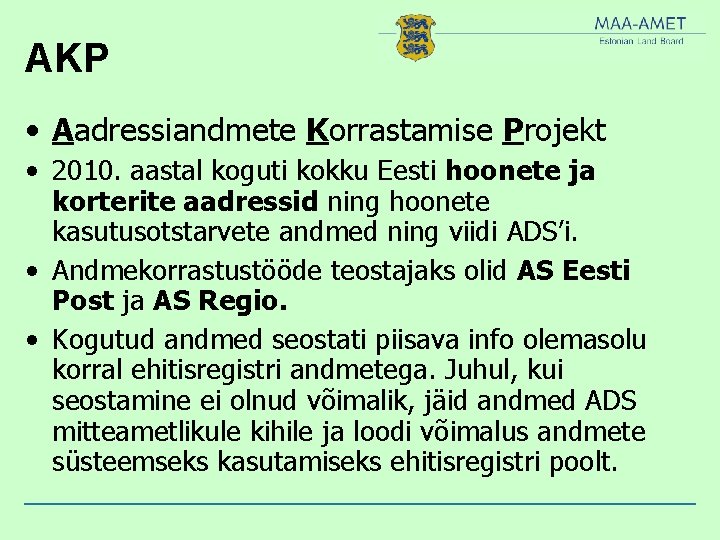 MAA-AMET
Estonian Land Board

AKP

• Aadressiandmete Korrastamise Projekt

• 2010. aastal koguti kokku Eesti hoonete ja korterite aadressid ning hoonete kasutusotstarvete andmed ning viidi ADS'i.

• Andmekorrastustööde teostajaks olid AS Eesti Post ja AS Regio.

• Kogutud andmed seostati piisava info olemasolu korral ehitisregistri andmetega. Juhul, kui seostamine ei olnud võimalik, jäid andmed ADS mitteametlikule kihile ja loodi võimalus andmete süsteemseks kasutamiseks ehitisregistri poolt.